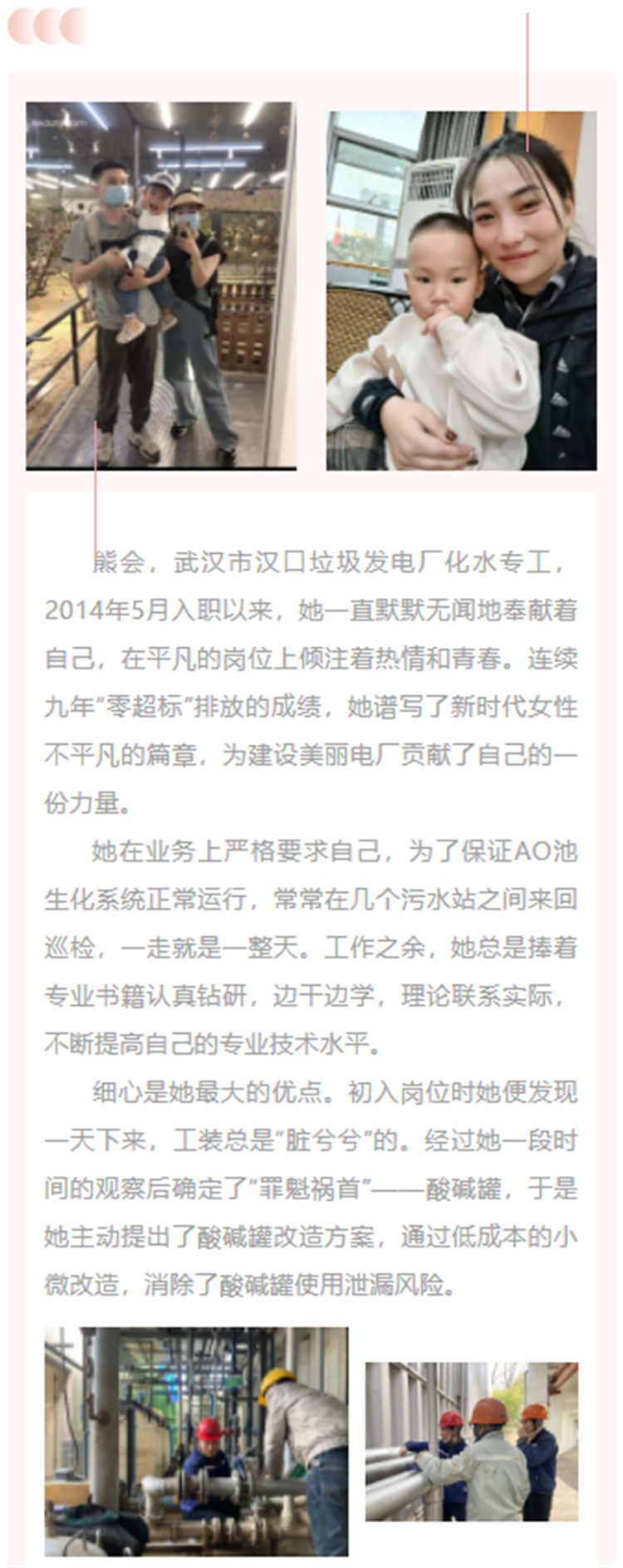 熊会，武汉市汉口垃圾发电厂化水专工，2014年5月入职以来，她一直默默无闻地奉献着自己，在平凡的岗位上倾注着热情和青春。连续九年“零超标”排放的成绩，她谱写了新时代女性不平凡的篇章，为建设美丽电厂贡献了自己的一份力量。

她在业务上严格要求自己，为了保证AO池生化系统正常运行，常常在几个污水站之间来回巡检，一走就是一整天。工作之余，她总是捧着专业书籍认真钻研，边干边学，理论联系实际，不断提高自己的专业技术水平。

细心是她最大的优点。初入岗位时她便发现一天下来，工装总是“脏兮兮”的。经过她一段时间的观察后确定了“罪魁祸首”——酸碱罐，于是她主动提出了酸碱罐改造方案，通过低成本的小微改造，消除了酸碱罐使用泄漏风险。